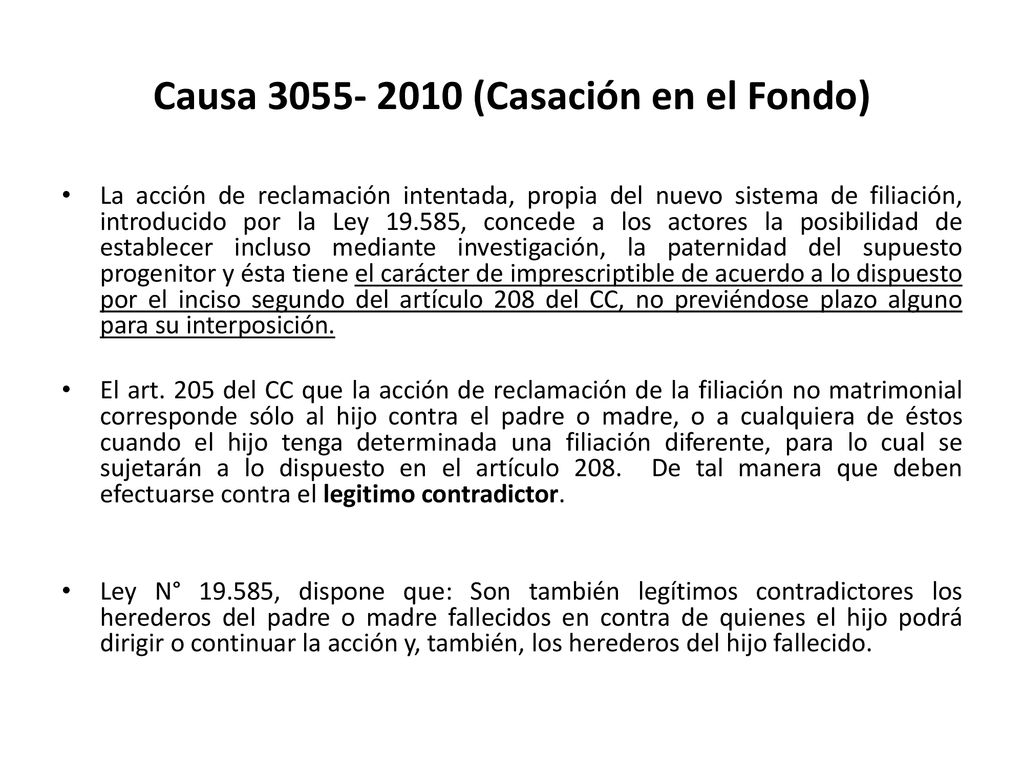 Causa 3055- 2010 (Casación en el Fondo)

• La acción de reclamación intentada, propia del nuevo sistema de filiación, introducido por la Ley 19.585, concede a los actores la posibilidad de establecer incluso mediante investigación, la paternidad del supuesto progenitor y ésta tiene el carácter de imprescriptible de acuerdo a lo dispuesto por el inciso segundo del artículo 208 del CC, no previéndose plazo alguno para su interposición.

• El art. 205 del CC que la acción de reclamación de la filiación no matrimonial corresponde sólo al hijo contra el padre o madre, o a cualquiera de éstos cuando el hijo tenga determinada una filiación diferente, para lo cual se sujetarán a lo dispuesto en el artículo 208. De tal manera que deben efectuarse contra el legitimo contradictor.

• Ley N° 19.585, dispone que: Son también legítimos contradictores los herederos del padre o madre fallecidos en contra de quienes el hijo podrá dirigir o continuar la acción y, también, los herederos del hijo fallecido.